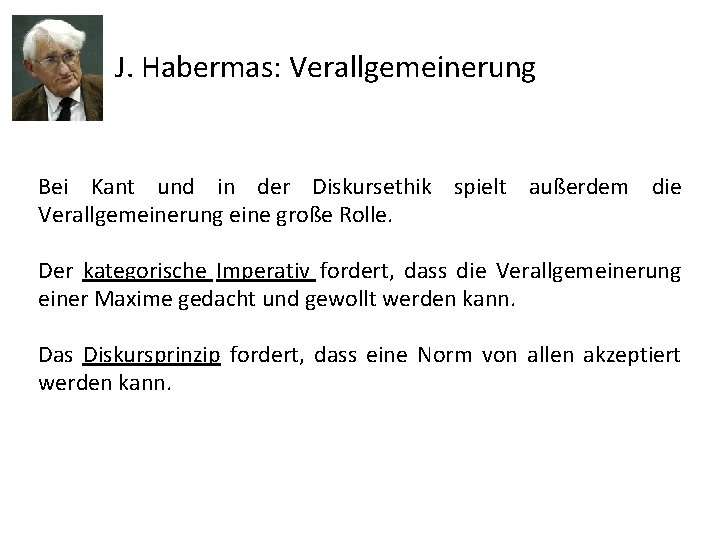 J. Habermas: Verallgemeinerung

Bei Kant und in der Diskursethik spielt außerdem die Verallgemeinerung eine große Rolle.

Der kategorische Imperativ fordert, dass die Verallgemeinerung einer Maxime gedacht und gewollt werden kann.

Das Diskursprinzip fordert, dass eine Norm von allen akzeptiert werden kann.